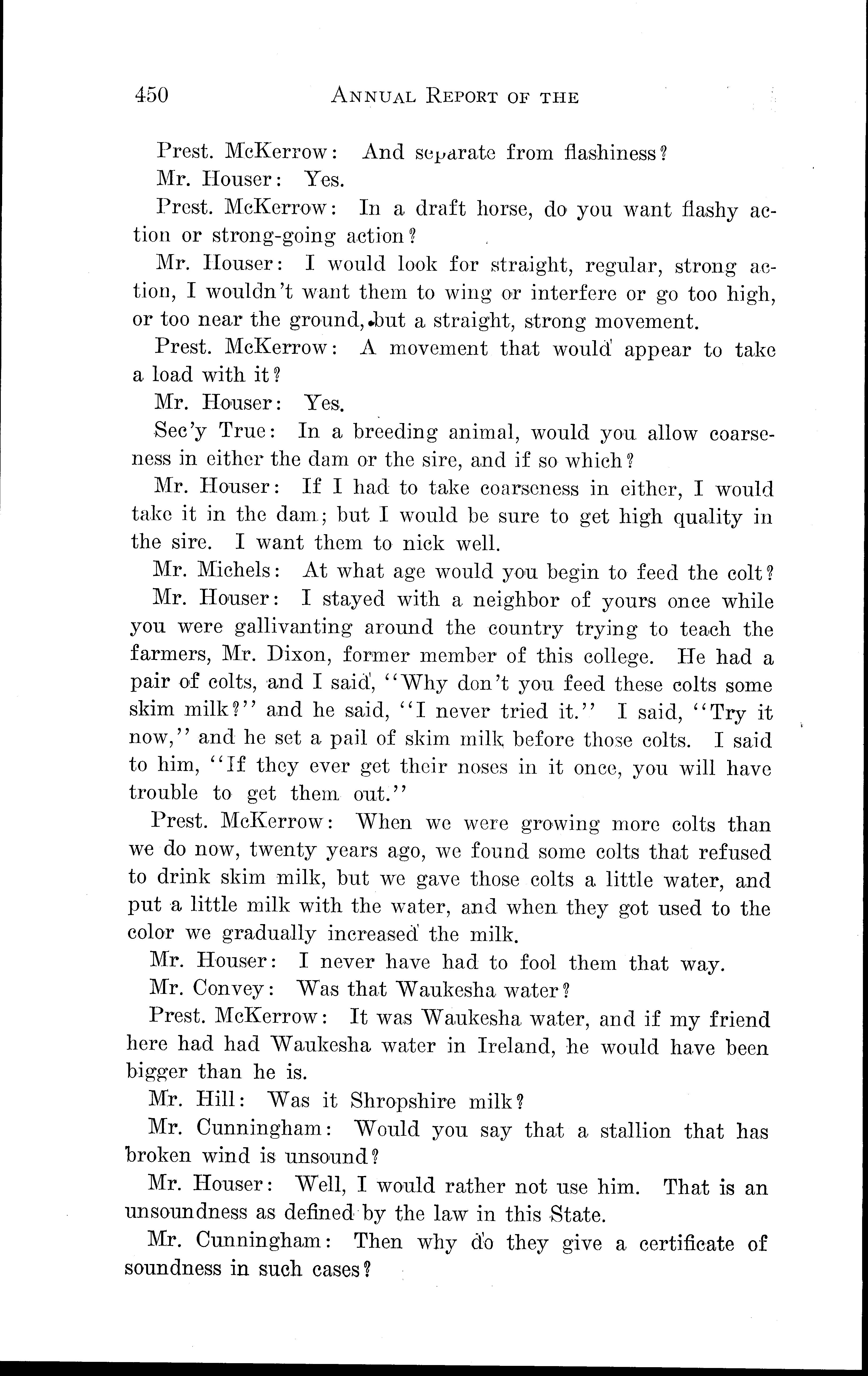 450 ANNUAL REPORT OF THE

Prest. McKerrow: And separate from flashiness?

Mr. Houser: Yes.

Prest. McKerrow: In a draft horse, do you want flashy action or strong-going action?

Mr. Houser: I would look for straight, regular, strong action, I wouldn't want them to wing or interfere or go too high, or too near the ground, but a straight, strong movement.

Prest. McKerrow: A movement that would appear to take a load with it?

Mr. Houser: Yes.

Sec'y True: In a breeding animal, would you allow coarseness in either the dam or the sire, and if so which?

Mr. Houser: If I had to take coarseness in either, I would take it in the dam; but I would be sure to get high quality in the sire. I want them to nick well.

Mr. Michels: At what age would you begin to feed the colt?

Mr. Houser: I stayed with a neighbor of yours once while you were gallivanting around the country trying to teach the farmers, Mr. Dixon, former member of this college. He had a pair of colts, and I said, "Why don't you feed these colts some skim milk?" and he said, "I never tried it." I said, "Try it now," and he set a pail of skim milk before those colts. I said to him, "If they ever get their noses in it once, you will have trouble to get them out."

Prest. McKerrow: When we were growing more colts than we do now, twenty years ago, we found some colts that refused to drink skim milk, but we gave those colts a little water, and put a little milk with the water, and when they got used to the color we gradually increased the milk.

Mr. Houser: I never have had to fool them that way.

Mr. Convey: Was that Waukesha water?

Prest. McKerrow: It was Waukesha water, and if my friend here had had Waukesha water in Ireland, he would have been bigger than he is.

Mr. Hill: Was it Shropshire milk?

Mr. Cunningham: Would you say that a stallion that has broken wind is unsound?

Mr. Houser: Well, I would rather not use him. That is an unsoundness as defined by the law in this State.

Mr. Cunningham: Then why do they give a certificate of soundness in such cases?